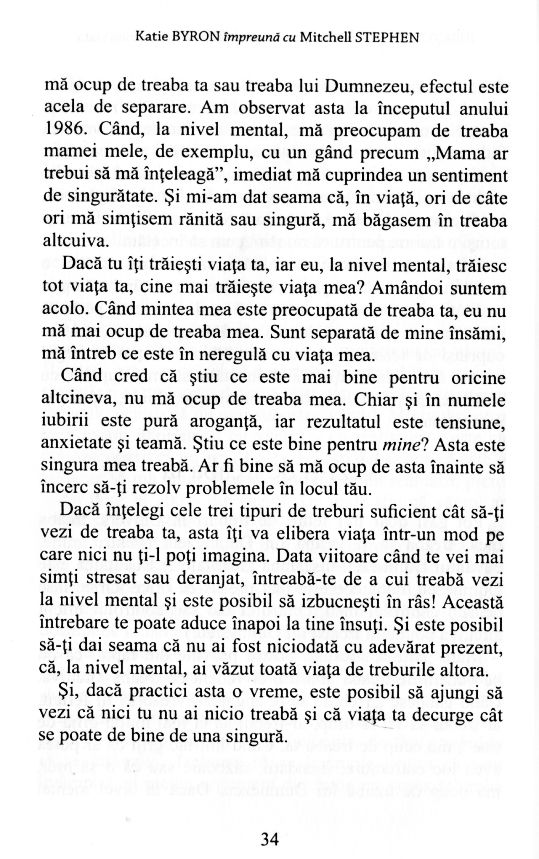 Katie BYRON împreună cu Mitchell STEPHEN

mă ocup de treaba ta sau treaba lui Dumnezeu, efectul este acela de separare. Am observat asta la începutul anului 1986. Când, la nivel mental, mă preocupam de treaba mamei mele, de exemplu, cu un gând precum „Mama ar trebui să mă înțeleagă", imediat mă cuprindea un sentiment de singurătate. Și mi-am dat seama că, în viață, ori de câte ori mă simțisem rănită sau singură, mă băgasem în treaba altcuiva.

Dacă tu îți trăiești viața ta, iar eu, la nivel mental, trăiesc tot viața ta, cine mai trăiește viața mea? Amândoi suntem acolo. Când mintea mea este preocupată de treaba ta, eu nu mă mai ocup de treaba mea. Sunt separată de mine însămi, mă întreb ce este în neregulă cu viața mea.

Când cred că știu ce este mai bine pentru oricine altcineva, nu mă ocup de treaba mea. Chiar și în numele iubirii este pură aroganță, iar rezultatul este tensiune, anxietate și teamă. Știu ce este bine pentru *mine*? Asta este singura mea treabă. Ar fi bine să mă ocup de asta înainte să încerc să-ți rezolv problemele în locul tău.

Dacă înțelegi cele trei tipuri de treburi suficient cât să-ți vezi de treaba ta, asta îți va elibera viața într-un mod pe care nici nu ți-l poți imagina. Data viitoare când te vei mai simți stresat sau deranjat, întreabă-te de a cui treabă vezi la nivel mental și este posibil să izbucnești în râs! Această întrebare te poate aduce înapoi la tine însuți. Și este posibil să-ți dai seama că nu ai fost niciodată cu adevărat prezent, că, la nivel mental, ai văzut toată viața de treburile altora.

Și, dacă practici asta o vreme, este posibil să ajungi să vezi că nici tu nu ai nicio treabă și că viața ta decurge cât se poate de bine de una singură.

34